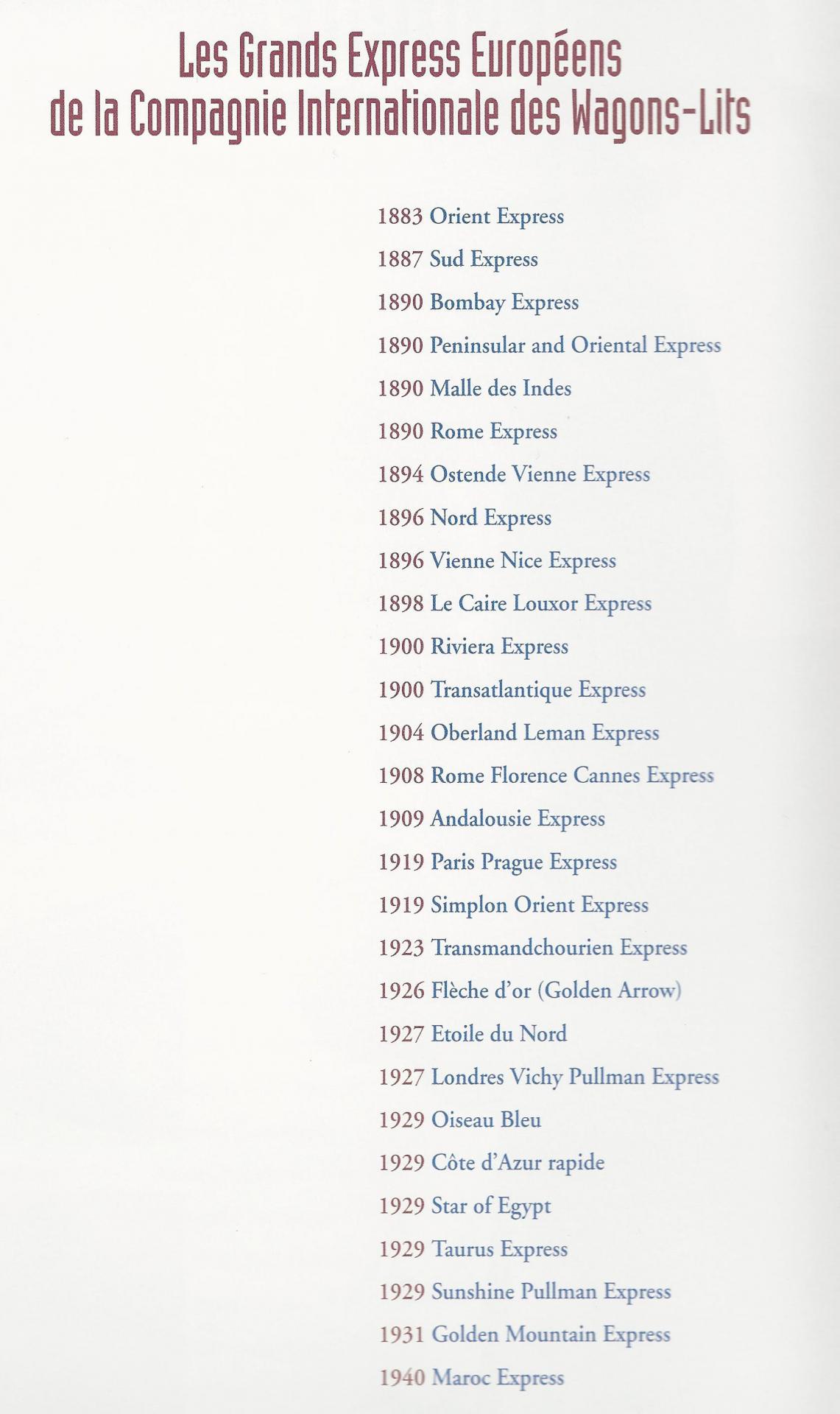 Les Grands Express Européens
de la Compagnie Internationale des Wagons-Lits

1883 Orient Express
1887 Sud Express
1890 Bombay Express
1890 Peninsular and Oriental Express
1890 Malle des Indes
1890 Rome Express
1894 Ostende Vienne Express
1896 Nord Express
1896 Vienne Nice Express
1898 Le Caire Louxor Express
1900 Riviera Express
1900 Transatlantique Express
1904 Oberland Leman Express
1908 Rome Florence Cannes Express
1909 Andalousie Express
1919 Paris Prague Express
1919 Simplon Orient Express
1923 Transmandchourien Express
1926 Flèche d'or (Golden Arrow)
1927 Etoile du Nord
1927 Londres Vichy Pullman Express
1929 Oiseau Bleu
1929 Côte d'Azur rapide
1929 Star of Egypt
1929 Taurus Express
1929 Sunshine Pullman Express
1931 Golden Mountain Express
1940 Maroc Express